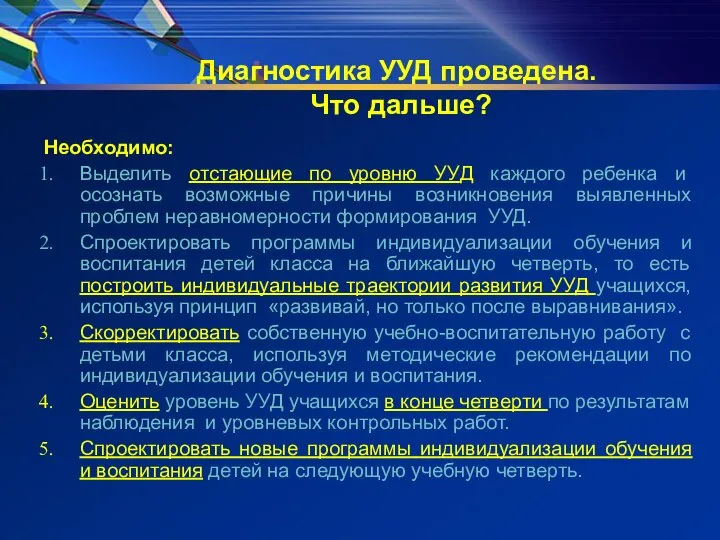 Диагностика УУД проведена.
Что дальше?

Необходимо:

1. Выделить отстающие по уровню УУД каждого ребенка и осознать возможные причины возникновения выявленных проблем неравномерности формирования УУД.
2. Спроектировать программы индивидуализации обучения и воспитания детей класса на ближайшую четверть, то есть построить индивидуальные траектории развития УУД учащихся, используя принцип «развивай, но только после выравнивания».
3. Скорректировать собственную учебно-воспитательную работу с детьми класса, используя методические рекомендации по индивидуализации обучения и воспитания.
4. Оценить уровень УУД учащихся в конце четверти по результатам наблюдения и уровневых контрольных работ.
5. Спроектировать новые программы индивидуализации обучения и воспитания детей на следующую учебную четверть.